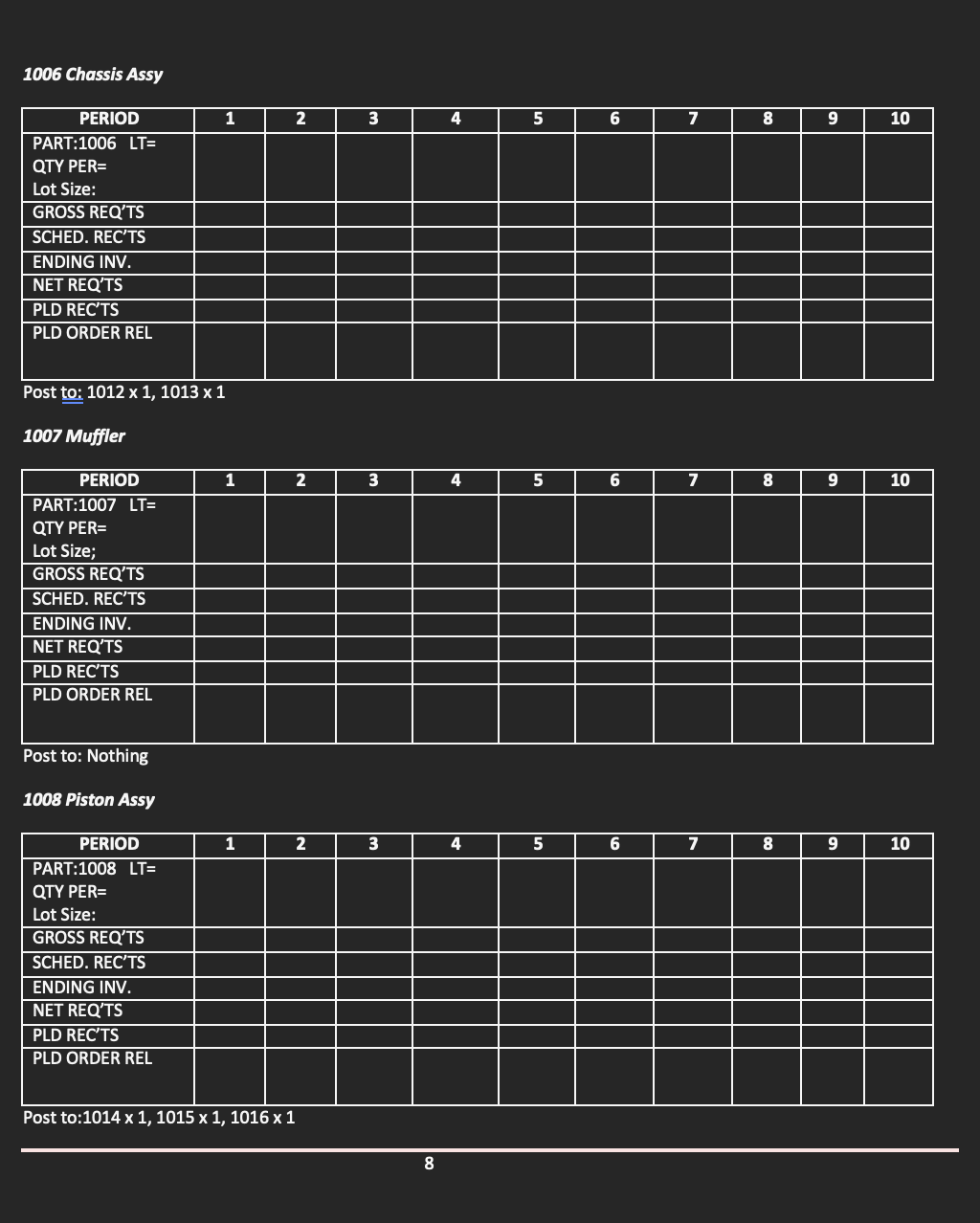 1006 Chassis Assy

| PERIOD | 1 | 2 | 3 | 4 | 5 | 6 | 7 | 8 | 9 | 10 |
|---|---|---|---|---|---|---|---|---|---|---|
| PART:1006 LT= QTY PER= Lot Size: | | | | | | | | | | |
| GROSS REQ'TS | | | | | | | | | | |
| SCHED. REC'TS | | | | | | | | | | |
| ENDING INV. | | | | | | | | | | |
| NET REQ'TS | | | | | | | | | | |
| PLD REC'TS | | | | | | | | | | |
| PLD ORDER REL | | | | | | | | | | |

Post to: 1012 x 1, 1013 x 1

1007 Muffler

| PERIOD | 1 | 2 | 3 | 4 | 5 | 6 | 7 | 8 | 9 | 10 |
|---|---|---|---|---|---|---|---|---|---|---|
| PART:1007 LT= QTY PER= Lot Size; | | | | | | | | | | |
| GROSS REQ'TS | | | | | | | | | | |
| SCHED. REC'TS | | | | | | | | | | |
| ENDING INV. | | | | | | | | | | |
| NET REQ'TS | | | | | | | | | | |
| PLD REC'TS | | | | | | | | | | |
| PLD ORDER REL | | | | | | | | | | |

Post to: Nothing

1008 Piston Assy

| PERIOD | 1 | 2 | 3 | 4 | 5 | 6 | 7 | 8 | 9 | 10 |
|---|---|---|---|---|---|---|---|---|---|---|
| PART:1008 LT= QTY PER= Lot Size: | | | | | | | | | | |
| GROSS REQ'TS | | | | | | | | | | |
| SCHED. REC'TS | | | | | | | | | | |
| ENDING INV. | | | | | | | | | | |
| NET REQ'TS | | | | | | | | | | |
| PLD REC'TS | | | | | | | | | | |
| PLD ORDER REL | | | | | | | | | | |

Post to:1014 x 1, 1015 x 1, 1016 x 1

8